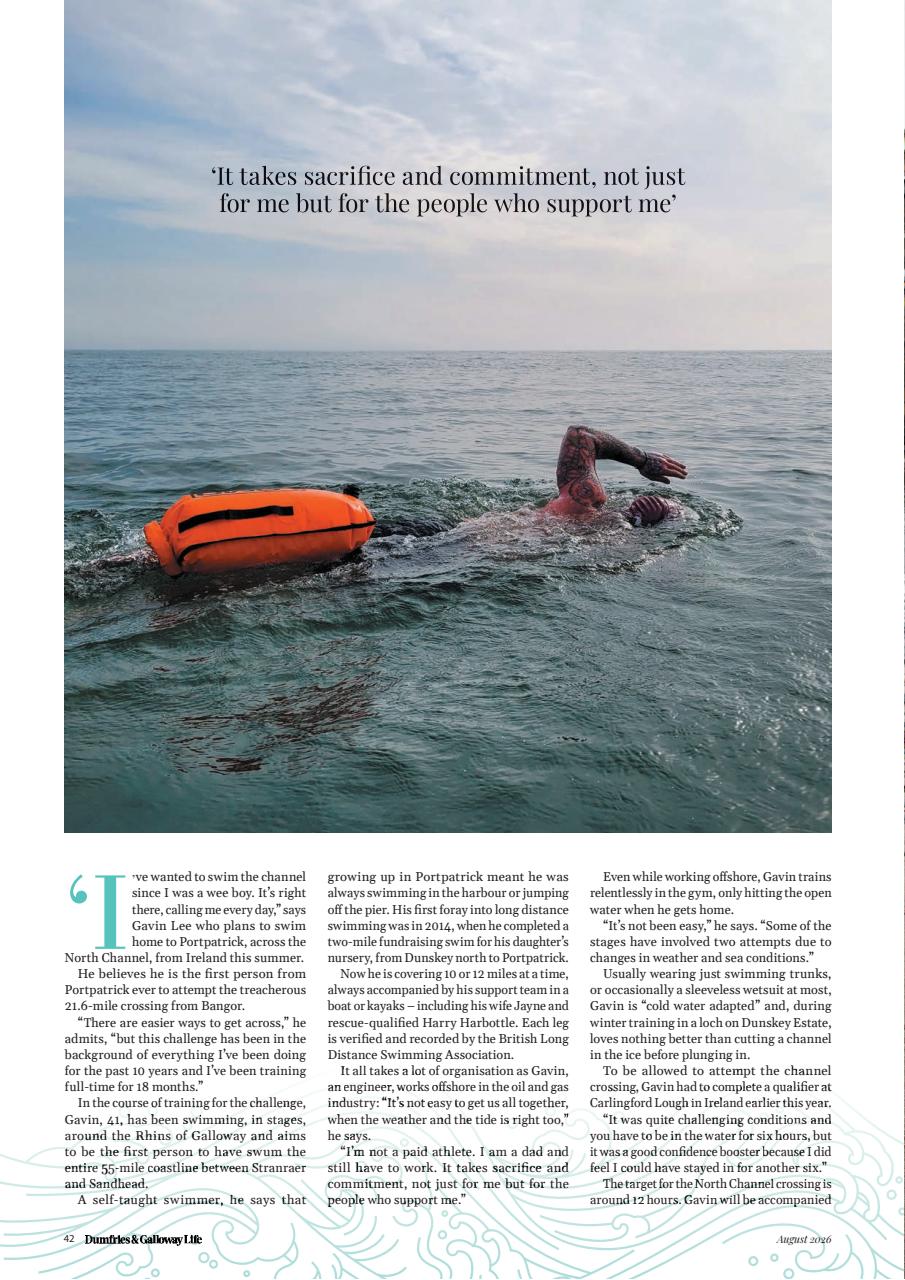 'It takes sacrifice and commitment, not just for me but for the people who support me'

'I've wanted to swim the channel since I was a wee boy. It's right there, calling me every day," says Gavin Lee who plans to swim home to Portpatrick, across the North Channel, from Ireland this summer.

He believes he is the first person from Portpatrick ever to attempt the treacherous 21.6-mile crossing from Bangor.

"There are easier ways to get across," he admits, "but this challenge has been in the background of everything I've been doing for the past 10 years and I've been training full-time for 18 months."

In the course of training for the challenge, Gavin, 41, has been swimming, in stages, around the Rhins of Galloway and aims to be the first person to have swum the entire 55-mile coastline between Stranraer and Sandhead.

A self-taught swimmer, he says that growing up in Portpatrick meant he was always swimming in the harbour or jumping off the pier. His first foray into long distance swimming was in 2014, when he completed a two-mile fundraising swim for his daughter's nursery, from Dunskey north to Portpatrick.

Now he is covering 10 or 12 miles at a time, always accompanied by his support team in a boat or kayaks – including his wife Jayne and rescue-qualified Harry Harbottle. Each leg is verified and recorded by the British Long Distance Swimming Association.

It all takes a lot of organisation as Gavin, an engineer, works offshore in the oil and gas industry: "It's not easy to get us all together, when the weather and the tide is right too," he says.

"I'm not a paid athlete. I am a dad and still have to work. It takes sacrifice and commitment, not just for me but for the people who support me."

Even while working offshore, Gavin trains relentlessly in the gym, only hitting the open water when he gets home.

"It's not been easy," he says. "Some of the stages have involved two attempts due to changes in weather and sea conditions."

Usually wearing just swimming trunks, or occasionally a sleeveless wetsuit at most, Gavin is "cold water adapted" and, during winter training in a loch on Dunskey Estate, loves nothing better than cutting a channel in the ice before plunging in.

To be allowed to attempt the channel crossing, Gavin had to complete a qualifier at Carlingford Lough in Ireland earlier this year.

"It was quite challenging conditions and you have to be in the water for six hours, but it was a good confidence booster because I did feel I could have stayed in for another six."

The target for the North Channel crossing is around 12 hours. Gavin will be accompanied

42 Dumfries & Galloway Life

August 2026